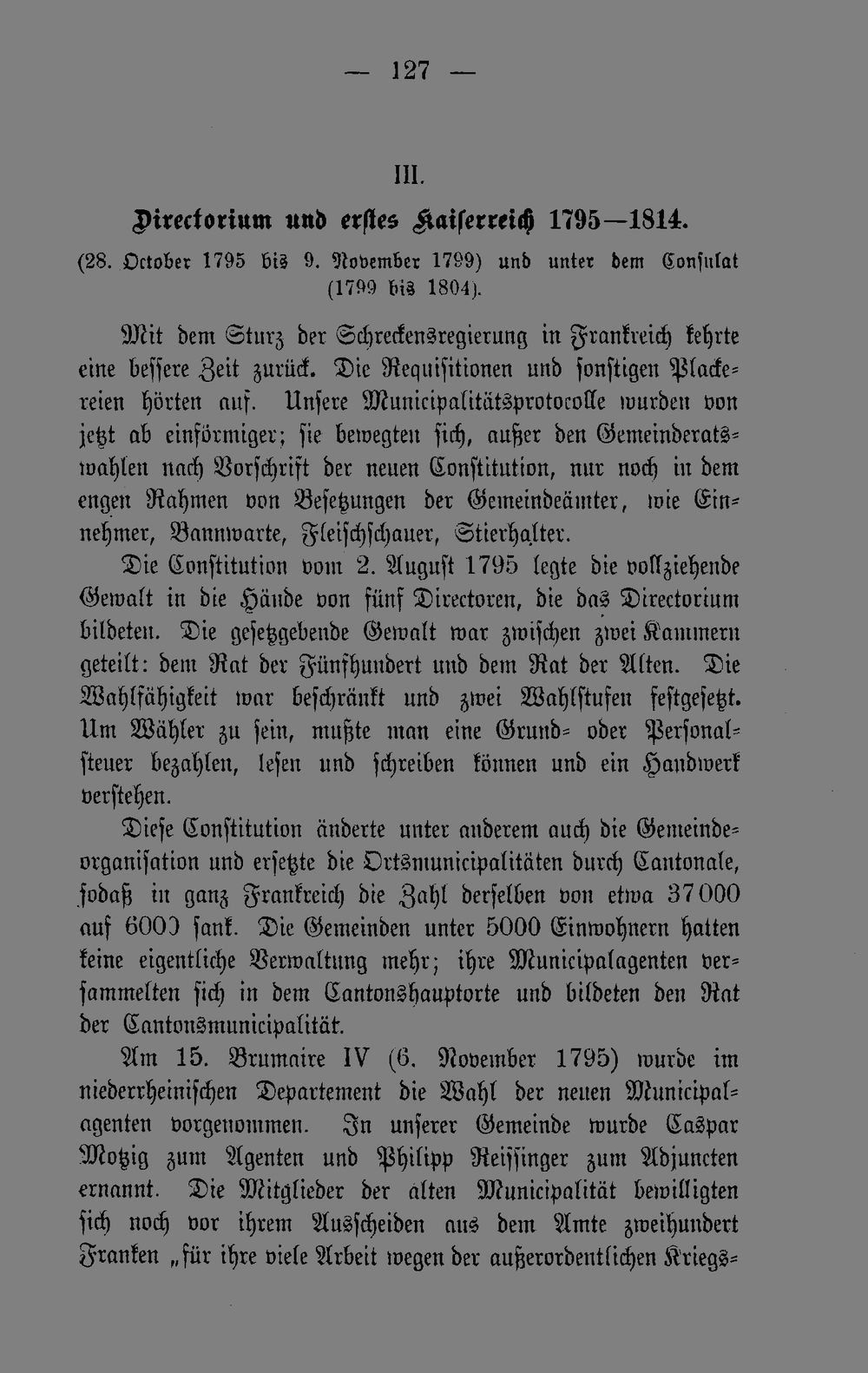 — 127 —

III.

Directorium und erstes Kaiserreich 1795—1814.

(28. October 1795 bis 9. November 1799) und unter dem Consulat (1799 bis 1804).

Mit dem Sturz der Schreckensregierung in Frankreich kehrte eine bessere Zeit zurück. Die Requisitionen und sonstigen Plackereien hörten auf. Unsere Municipalitätsprotocolle wurden von jetzt ab einförmiger; sie bewegten sich, außer den Gemeinderatswahlen nach Vorschrift der neuen Constitution, nur noch in dem engen Rahmen von Besetzungen der Gemeindeämter, wie Einnehmer, Bannwarte, Fleischschauer, Stierhalter.

Die Constitution vom 2. August 1795 legte die vollziehende Gewalt in die Hände von fünf Directoren, die das Directorium bildeten. Die gesetzgebende Gewalt war zwischen zwei Kammern geteilt: dem Rat der Fünfhundert und dem Rat der Alten. Die Wahlfähigkeit war beschränkt und zwei Wahlstufen festgesetzt. Um Wähler zu sein, mußte man eine Grund- oder Personalsteuer bezahlen, lesen und schreiben können und ein Handwerk verstehen.

Diese Constitution änderte unter anderem auch die Gemeindeorganisation und ersetzte die Ortsmunicipalitäten durch Cantonale, sodaß in ganz Frankreich die Zahl derselben von etwa 37000 auf 6000 sank. Die Gemeinden unter 5000 Einwohnern hatten keine eigentliche Verwaltung mehr; ihre Municipalagenten versammelten sich in dem Cantonshauptorte und bildeten den Rat der Cantonsmunicipalität.

Am 15. Brumaire IV (6. November 1795) wurde im niederrheinischen Departement die Wahl der neuen Municipalagenten vorgenommen. In unserer Gemeinde wurde Caspar Motzig zum Agenten und Philipp Reissinger zum Adjuncten ernannt. Die Mitglieder der alten Municipalität bewilligten sich noch vor ihrem Ausscheiden aus dem Amte zweihundert Franken „für ihre viele Arbeit wegen der außerordentlichen Kriegs-